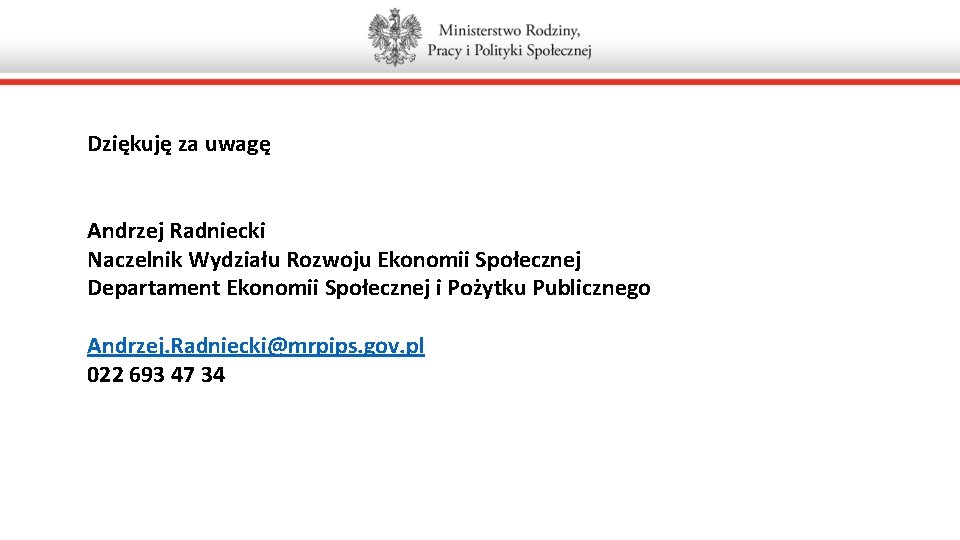 Ministerstwo Rodziny,
Pracy i Polityki Społecznej

Dziękuję za uwagę

Andrzej Radniecki
Naczelnik Wydziału Rozwoju Ekonomii Społecznej
Departament Ekonomii Społecznej i Pożytku Publicznego

Andrzej.Radniecki@mrpips.gov.pl
022 693 47 34